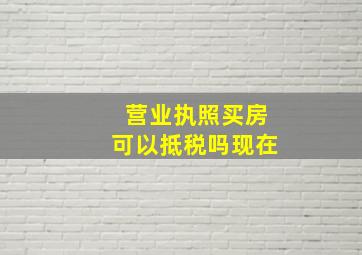 营业执照买房
可以抵税吗现在